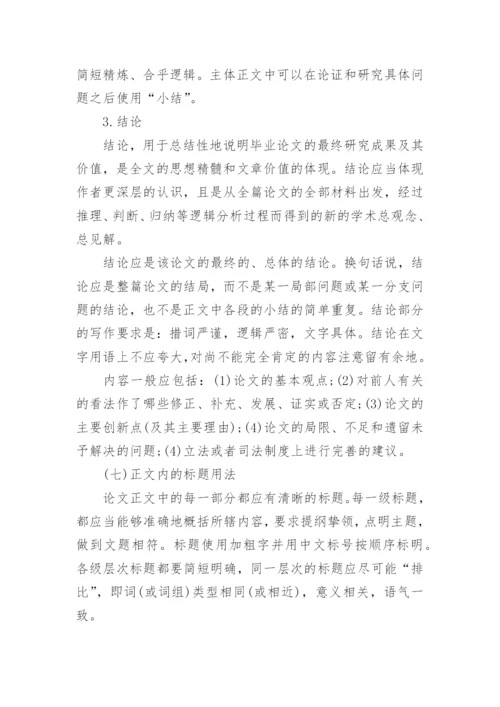 简短精炼、合乎逻辑。主体正文中可以在论证和研究具体问题之后使用“小结”。

3.结论

结论，用于总结性地说明毕业论文的最终研究成果及其价值，是全文的思想精髓和文章价值的体现。结论应当体现作者更深层的认识，且是从全篇论文的全部材料出发，经过推理、判断、归纳等逻辑分析过程而得到的新的学术总观念、总见解。

结论应是该论文的最终的、总体的结论。换句话说，结论应是整篇论文的结局，而不是某一局部问题或某一分支问题的结论，也不是正文中各段的小结的简单重复。结论部分的写作要求是：措词严谨，逻辑严密，文字具体。结论在文字用语上不应夸大,对尚不能完全肯定的内容注意留有余地。

内容一般应包括：(1)论文的基本观点;(2)对前人有关的看法作了哪些修正、补充、发展、证实或否定;(3)论文的主要创新点(及其主要理由);(4)论文的局限、不足和遗留未予解决的问题;(4)立法或者司法制度上进行完善的建议。

(七)正文内的标题用法

论文正文中的每一部分都应有清晰的标题。每一级标题，都应当能够准确地概括所辖内容，要求提纲挈领，点明主题，做到文题相符。标题使用加粗字并用中文标号按顺序标明。各级层次标题都要简短明确，同一层次的标题应尽可能“排比”，即词(或词组)类型相同(或相近)，意义相关，语气一致。